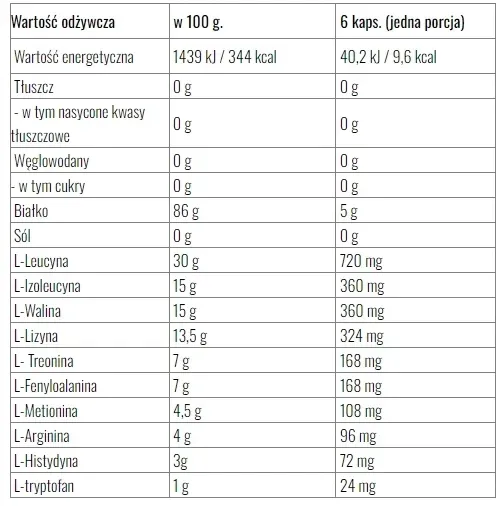 | Wartość odżywcza | w 100 g. | 6 kaps. (jedna porcja) |
|---|---|---|
| Wartość energetyczna | 1439 kJ / 344 kcal | 40,2 kJ / 9,6 kcal |
| Tłuszcz | 0 g | 0 g |
| - w tym nasycone kwasy tłuszczowe | 0 g | 0 g |
| Węglowodany | 0 g | 0 g |
| - w tym cukry | 0 g | 0 g |
| Białko | 86 g | 5 g |
| Sól | 0 g | 0 g |
| L-Leucyna | 30 g | 720 mg |
| L-Izoleucyna | 15 g | 360 mg |
| L-Walina | 15 g | 360 mg |
| L-Lizyna | 13,5 g | 324 mg |
| L- Treonina | 7 g | 168 mg |
| L-Fenyloalanina | 7 g | 168 mg |
| L-Metionina | 4,5 g | 108 mg |
| L-Arginina | 4 g | 96 mg |
| L-Histydyna | 3g | 72 mg |
| L-tryptofan | 1 g | 24 mg |